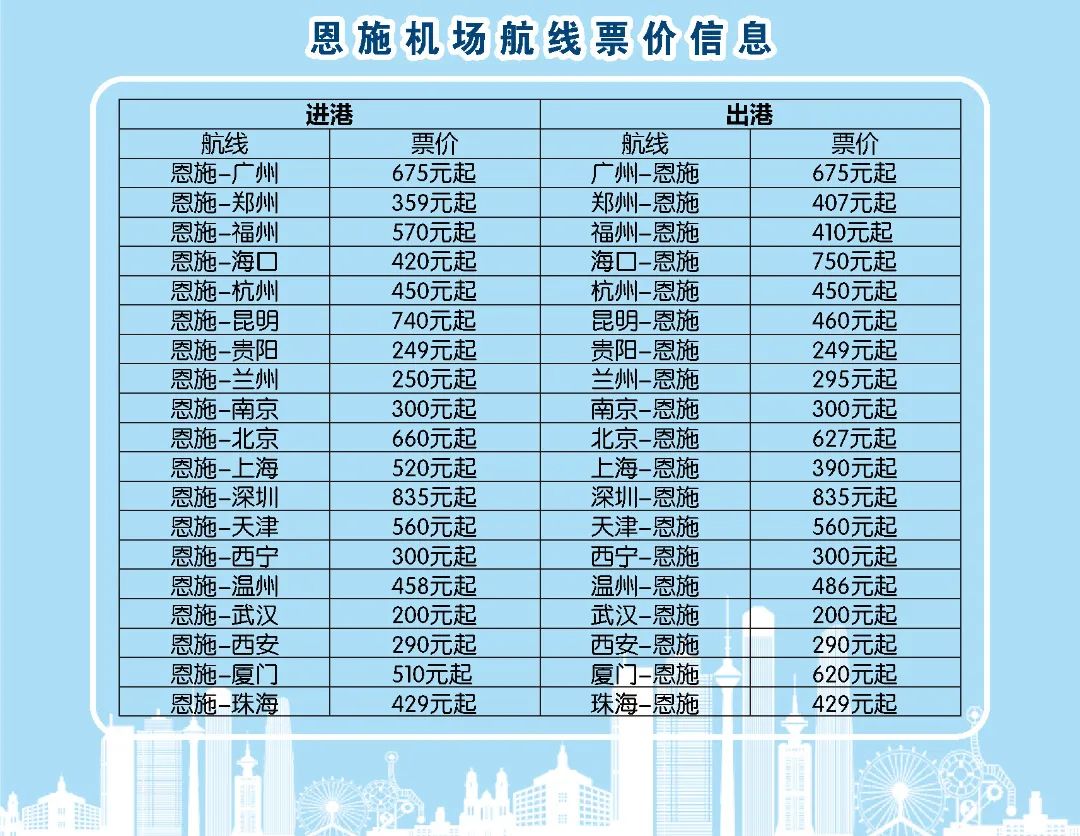 恩施机场航线票价信息

| 进港 | | 出港 | |
|---|---|---|---|
| 航线 | 票价 | 航线 | 票价 |
| 恩施-广州 | 675元起 | 广州-恩施 | 675元起 |
| 恩施-郑州 | 359元起 | 郑州-恩施 | 407元起 |
| 恩施-福州 | 570元起 | 福州-恩施 | 410元起 |
| 恩施-海口 | 420元起 | 海口-恩施 | 750元起 |
| 恩施-杭州 | 450元起 | 杭州-恩施 | 450元起 |
| 恩施-昆明 | 740元起 | 昆明-恩施 | 460元起 |
| 恩施-贵阳 | 249元起 | 贵阳-恩施 | 249元起 |
| 恩施-兰州 | 250元起 | 兰州-恩施 | 295元起 |
| 恩施-南京 | 300元起 | 南京-恩施 | 300元起 |
| 恩施-北京 | 660元起 | 北京-恩施 | 627元起 |
| 恩施-上海 | 520元起 | 上海-恩施 | 390元起 |
| 恩施-深圳 | 835元起 | 深圳-恩施 | 835元起 |
| 恩施-天津 | 560元起 | 天津-恩施 | 560元起 |
| 恩施-西宁 | 300元起 | 西宁-恩施 | 300元起 |
| 恩施-温州 | 458元起 | 温州-恩施 | 486元起 |
| 恩施-武汉 | 200元起 | 武汉-恩施 | 200元起 |
| 恩施-西安 | 290元起 | 西安-恩施 | 290元起 |
| 恩施-厦门 | 510元起 | 厦门-恩施 | 620元起 |
| 恩施-珠海 | 429元起 | 珠海-恩施 | 429元起 |